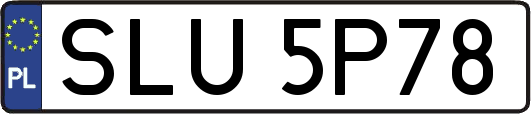 PL
SLU 5P78